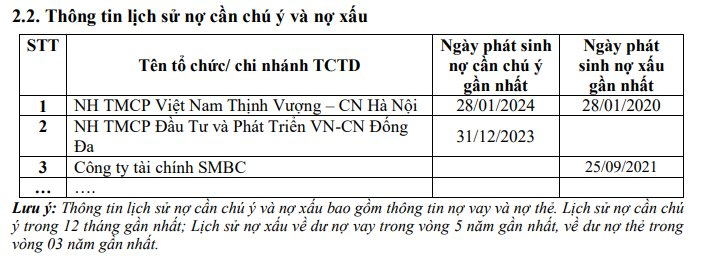 2.2. Thông tin lịch sử nợ cần chú ý và nợ xấu

| STT | Tên tổ chức/ chi nhánh TCTD | Ngày phát sinh nợ cần chú ý gần nhất | Ngày phát sinh nợ xấu gần nhất |
|---|---|---|---|
| 1 | NH TMCP Việt Nam Thịnh Vượng – CN Hà Nội | 28/01/2024 | 28/01/2020 |
| 2 | NH TMCP Đầu Tư và Phát Triển VN-CN Đống Đa | 31/12/2023 | |
| 3 | Công ty tài chính SMBC | | 25/09/2021 |
| … | …. | | |

Lưu ý: Thông tin lịch sử nợ cần chú ý và nợ xấu bao gồm thông tin nợ vay và nợ thẻ. Lịch sử nợ cần chú ý trong 12 tháng gần nhất; Lịch sử nợ xấu về dư nợ vay trong vòng 5 năm gần nhất, về dư nợ thẻ trong vòng 03 năm gần nhất.